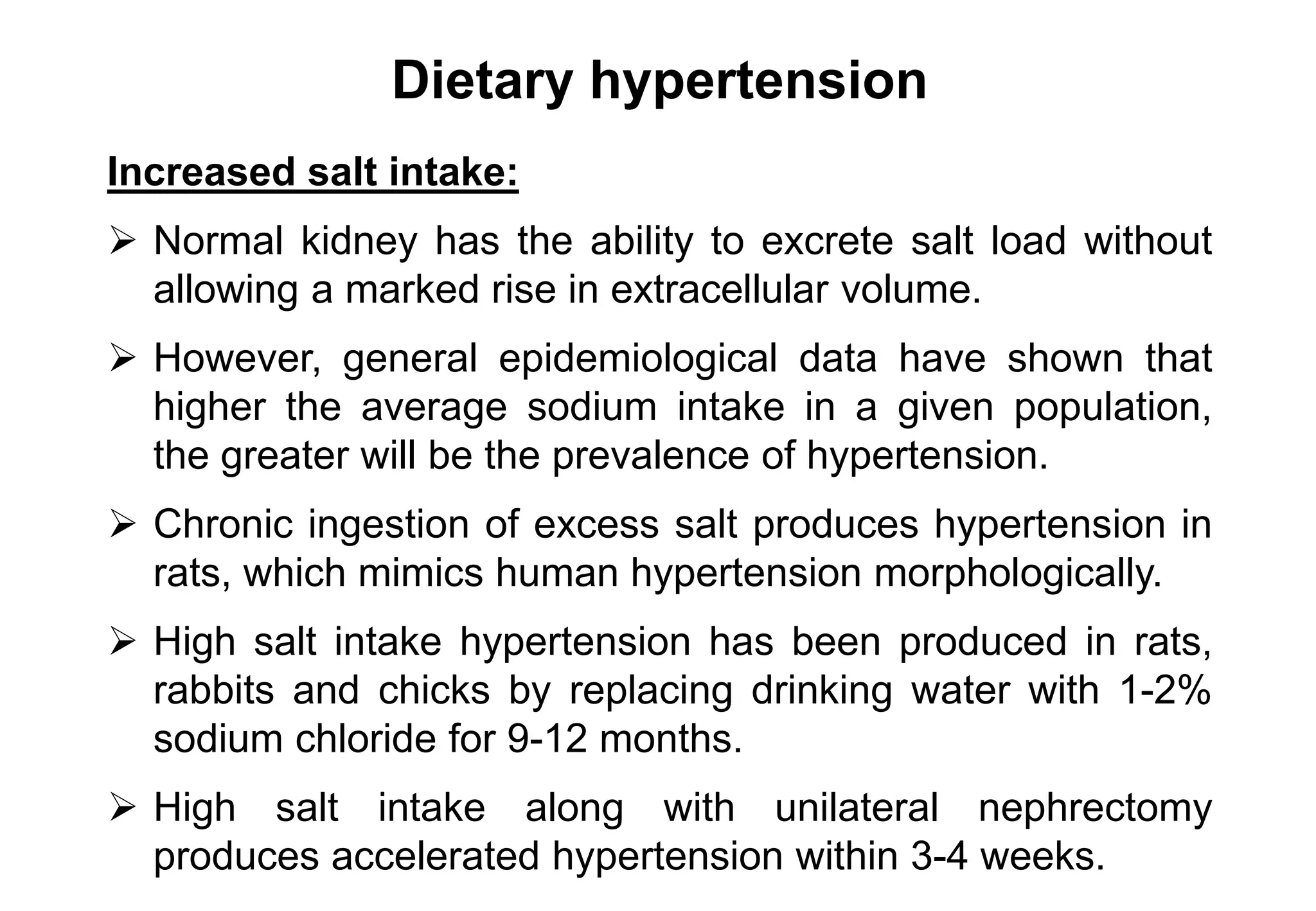 Dietary hypertension

Increased salt intake:

➢ Normal kidney has the ability to excrete salt load without allowing a marked rise in extracellular volume.

➢ However, general epidemiological data have shown that higher the average sodium intake in a given population, the greater will be the prevalence of hypertension.

➢ Chronic ingestion of excess salt produces hypertension in rats, which mimics human hypertension morphologically.

➢ High salt intake hypertension has been produced in rats, rabbits and chicks by replacing drinking water with 1-2% sodium chloride for 9-12 months.

➢ High salt intake along with unilateral nephrectomy produces accelerated hypertension within 3-4 weeks.